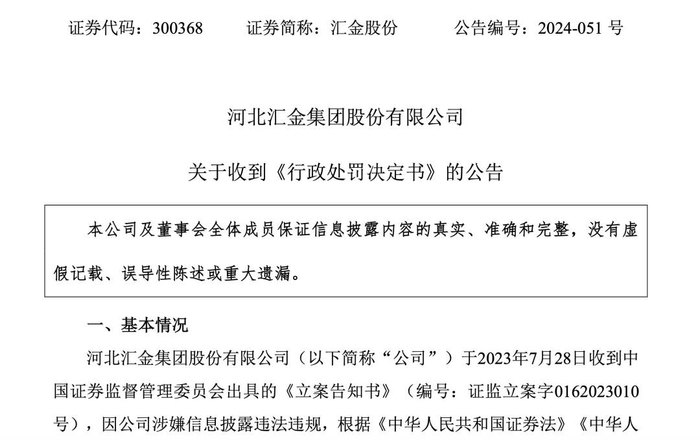 证券代码：300368　　证券简称：汇金股份　　公告编号：2024-051 号

河北汇金集团股份有限公司

关于收到《行政处罚决定书》的公告

本公司及董事会全体成员保证信息披露内容的真实、准确和完整，没有虚假记载、误导性陈述或重大遗漏。

一、基本情况

河北汇金集团股份有限公司（以下简称“公司”）于2023年7月28日收到中国证券监督管理委员会出具的《立案告知书》（编号：证监立案字0162023010号），因公司涉嫌信息披露违法违规，根据《中华人民共和国证券法》《中华人